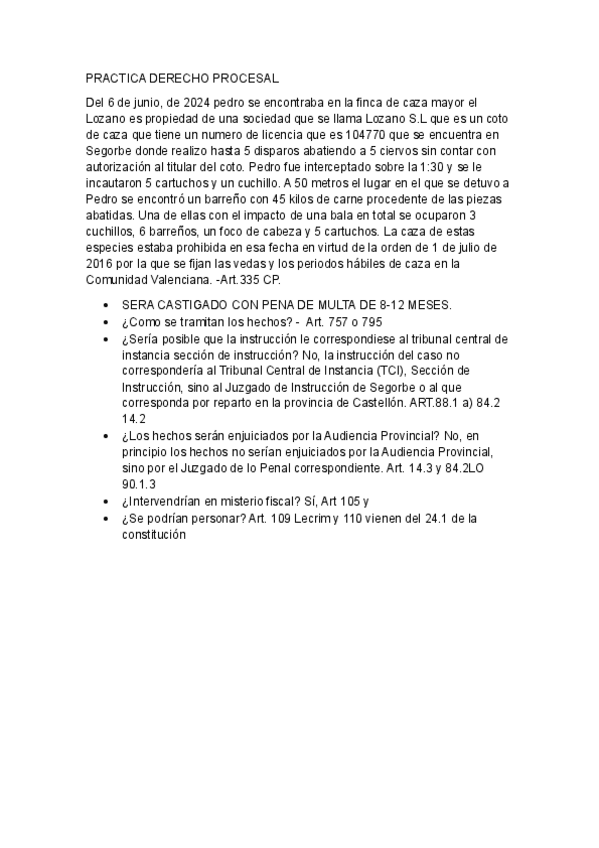 PRACTICA DERECHO PROCESAL

Del 6 de junio, de 2024 pedro se encontraba en la finca de caza mayor el Lozano es propiedad de una sociedad que se llama Lozano S.L que es un coto de caza que tiene un numero de licencia que es 104770 que se encuentra en Segorbe donde realizo hasta 5 disparos abatiendo a 5 ciervos sin contar con autorización al titular del coto. Pedro fue interceptado sobre la 1:30 y se le incautaron 5 cartuchos y un cuchillo. A 50 metros el lugar en el que se detuvo a Pedro se encontró un barreño con 45 kilos de carne procedente de las piezas abatidas. Una de ellas con el impacto de una bala en total se ocuparon 3 cuchillos, 6 barreños, un foco de cabeza y 5 cartuchos. La caza de estas especies estaba prohibida en esa fecha en virtud de la orden de 1 de julio de 2016 por la que se fijan las vedas y los periodos hábiles de caza en la Comunidad Valenciana. -Art.335 CP.

• SERA CASTIGADO CON PENA DE MULTA DE 8-12 MESES.
• ¿Como se tramitan los hechos? - Art. 757 o 795
• ¿Sería posible que la instrucción le correspondiese al tribunal central de instancia sección de instrucción? No, la instrucción del caso no correspondería al Tribunal Central de Instancia (TCI), Sección de Instrucción, sino al Juzgado de Instrucción de Segorbe o al que corresponda por reparto en la provincia de Castellón. ART.88.1 a) 84.2 14.2
• ¿Los hechos serán enjuiciados por la Audiencia Provincial? No, en principio los hechos no serían enjuiciados por la Audiencia Provincial, sino por el Juzgado de lo Penal correspondiente. Art. 14.3 y 84.2LO 90.1.3
• ¿Intervendrían en misterio fiscal? Sí, Art 105 y
• ¿Se podrían personar? Art. 109 Lecrim y 110 vienen del 24.1 de la constitución